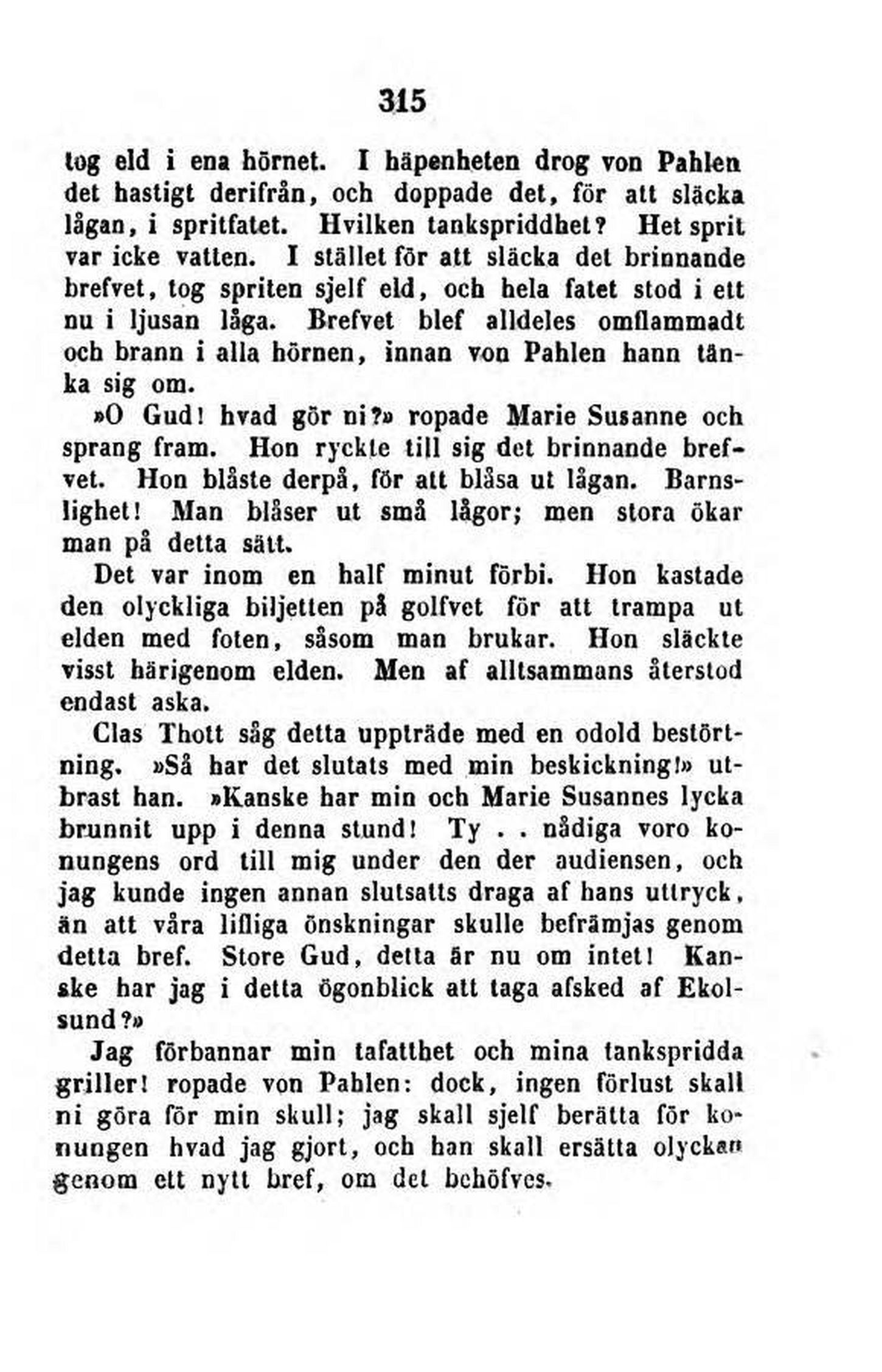 315

tog eld i ena hörnet. I häpenheten drog von Pahlen det hastigt derifrån, och doppade det, för att släcka lågan, i spritfatet. Hvilken tankspriddhet? Het sprit var icke vatten. I stället för att släcka det brinnande brefvet, tog spriten sjelf eld, och hela fatet stod i ett nu i ljusan låga. Brefvet blef alldeles omflammadt och brann i alla hörnen, innan von Pahlen hann tänka sig om.

»O Gud! hvad gör ni?» ropade Marie Susanne och sprang fram. Hon ryckte till sig det brinnande brefvet. Hon blåste derpå, för att blåsa ut lågan. Barnslighet! Man blåser ut små lågor; men stora ökar man på detta sätt.

Det var inom en half minut förbi. Hon kastade den olyckliga biljetten på golfvet för att trampa ut elden med foten, såsom man brukar. Hon släckte visst härigenom elden. Men af alltsammans återstod endast aska.

Clas Thott såg detta uppträde med en odold bestörtning. »Så har det slutats med min beskickning!» utbrast han. »Kanske har min och Marie Susannes lycka brunnit upp i denna stund! Ty . . nådiga voro konungens ord till mig under den der audiensen, och jag kunde ingen annan slutsatts draga af hans uttryck, än att våra lifliga önskningar skulle befrämjas genom detta bref. Store Gud, detta är nu om intet! Kanske har jag i detta ögonblick att taga afsked af Ekolsund?»

Jag förbannar min tafatthet och mina tankspridda griller! ropade von Pahlen: dock, ingen förlust skall ni göra för min skull; jag skall sjelf berätta för konungen hvad jag gjort, och han skall ersätta olyckan genom ett nytt bref, om det behöfves.